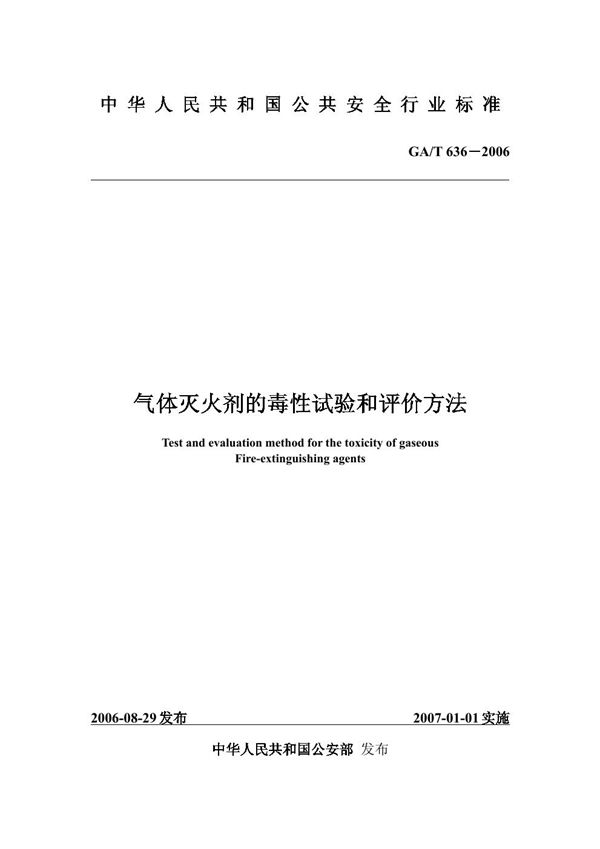 中华人民共和国公共安全行业标准

GA/T 636－2006

气体灭火剂的毒性试验和评价方法

Test and evaluation method for the toxicity of gaseous Fire-extinguishing agents

2006-08-29 发布

2007-01-01 实施

中华人民共和国公安部 发布